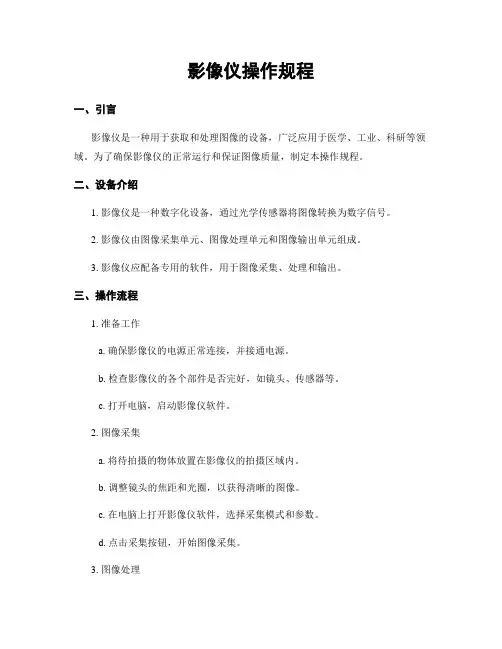 影像仪操作规程

一、引言

影像仪是一种用于获取和处理图像的设备，广泛应用于医学、工业、科研等领域。为了确保影像仪的正常运行和保证图像质量，制定本操作规程。

二、设备介绍

1. 影像仪是一种数字化设备，通过光学传感器将图像转换为数字信号。

2. 影像仪由图像采集单元、图像处理单元和图像输出单元组成。

3. 影像仪应配备专用的软件，用于图像采集、处理和输出。

三、操作流程

1. 准备工作

a. 确保影像仪的电源正常连接，并接通电源。

b. 检查影像仪的各个部件是否完好，如镜头、传感器等。

c. 打开电脑，启动影像仪软件。

2. 图像采集

a. 将待拍摄的物体放置在影像仪的拍摄区域内。

b. 调整镜头的焦距和光圈，以获得清晰的图像。

c. 在电脑上打开影像仪软件，选择采集模式和参数。

d. 点击采集按钮，开始图像采集。

3. 图像处理